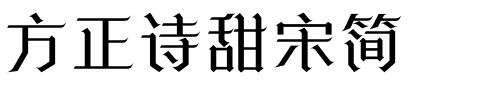 方正诗甜宋简